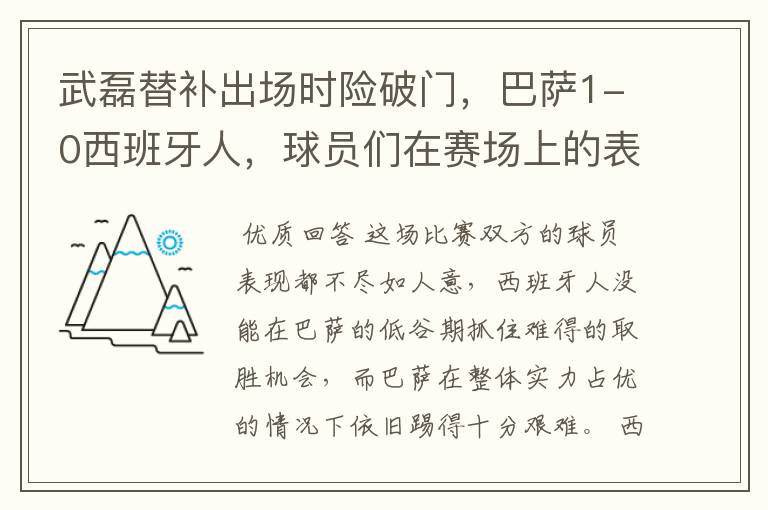 武磊替补出场时险破门，巴萨1-0西班牙人，球员们在赛场上的表

优质回答 这场比赛双方的球员表现都不尽如人意，西班牙人没能在巴萨的低谷期抓住难得的取胜机会，而巴萨在整体实力占优的情况下依旧踢得十分艰难。 西